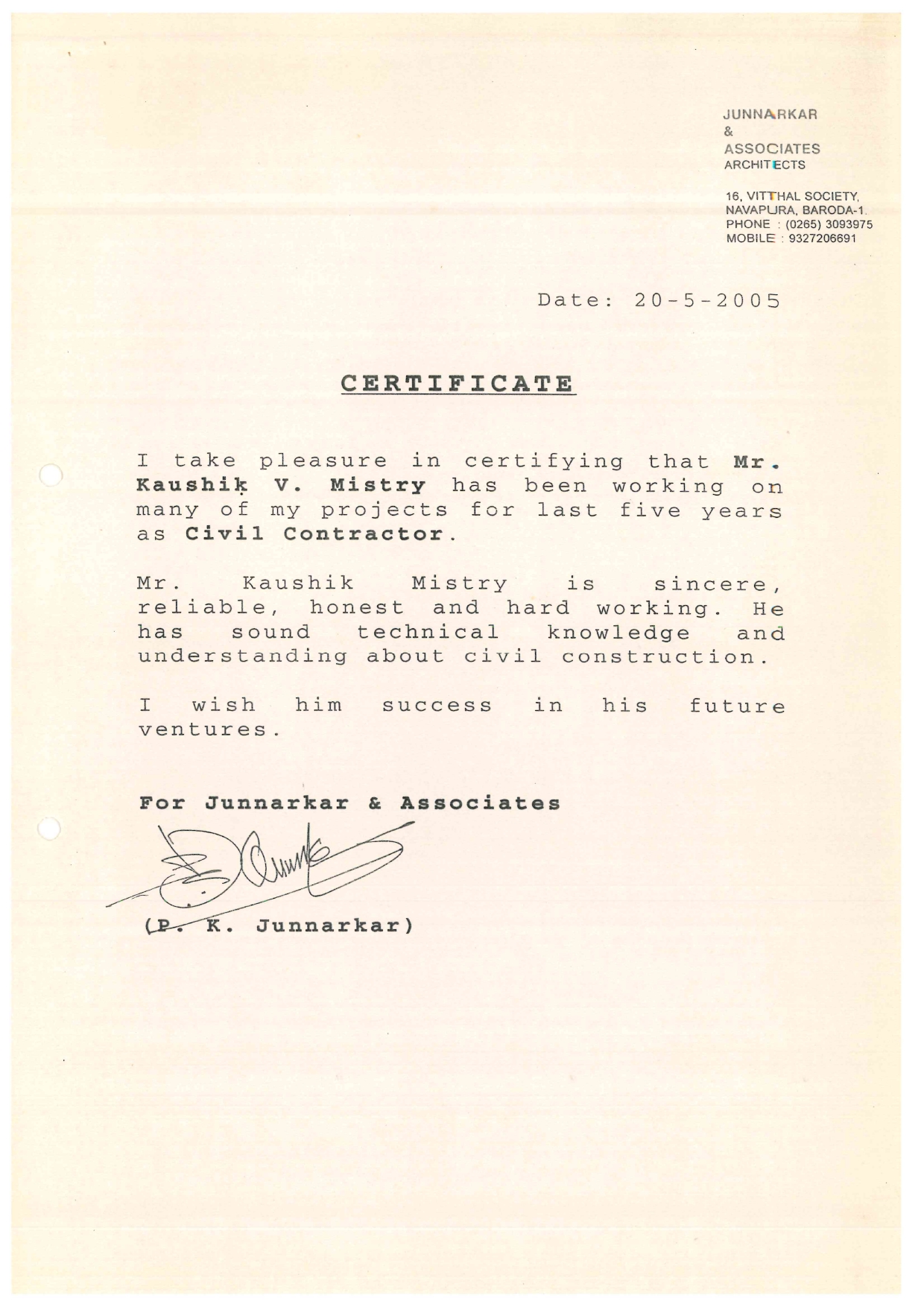 JUNNARKAR
&
ASSOCIATES
ARCHITECTS

16, VITTHAL SOCIETY,
NAVAPURA, BARODA-1.
PHONE : (0265) 3093975
MOBILE : 9327206691

Date: 20-5-2005

CERTIFICATE

I take pleasure in certifying that Mr. Kaushik V. Mistry has been working on many of my projects for last five years as Civil Contractor.

Mr. Kaushik Mistry is sincere, reliable, honest and hard working. He has sound technical knowledge and understanding about civil construction.

I wish him success in his future ventures.

For Junnarkar & Associates

(P. K. Junnarkar)